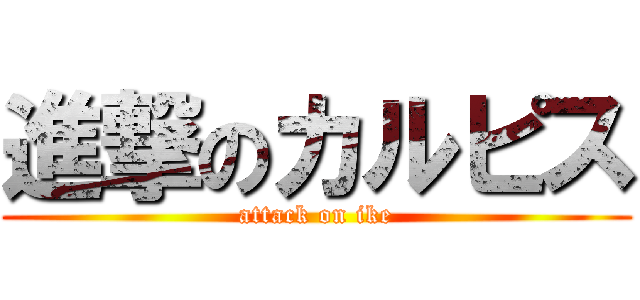 進撃のカルピス
attack on ike